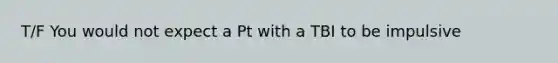 T/F You would not expect a Pt with a TBI to be impulsive